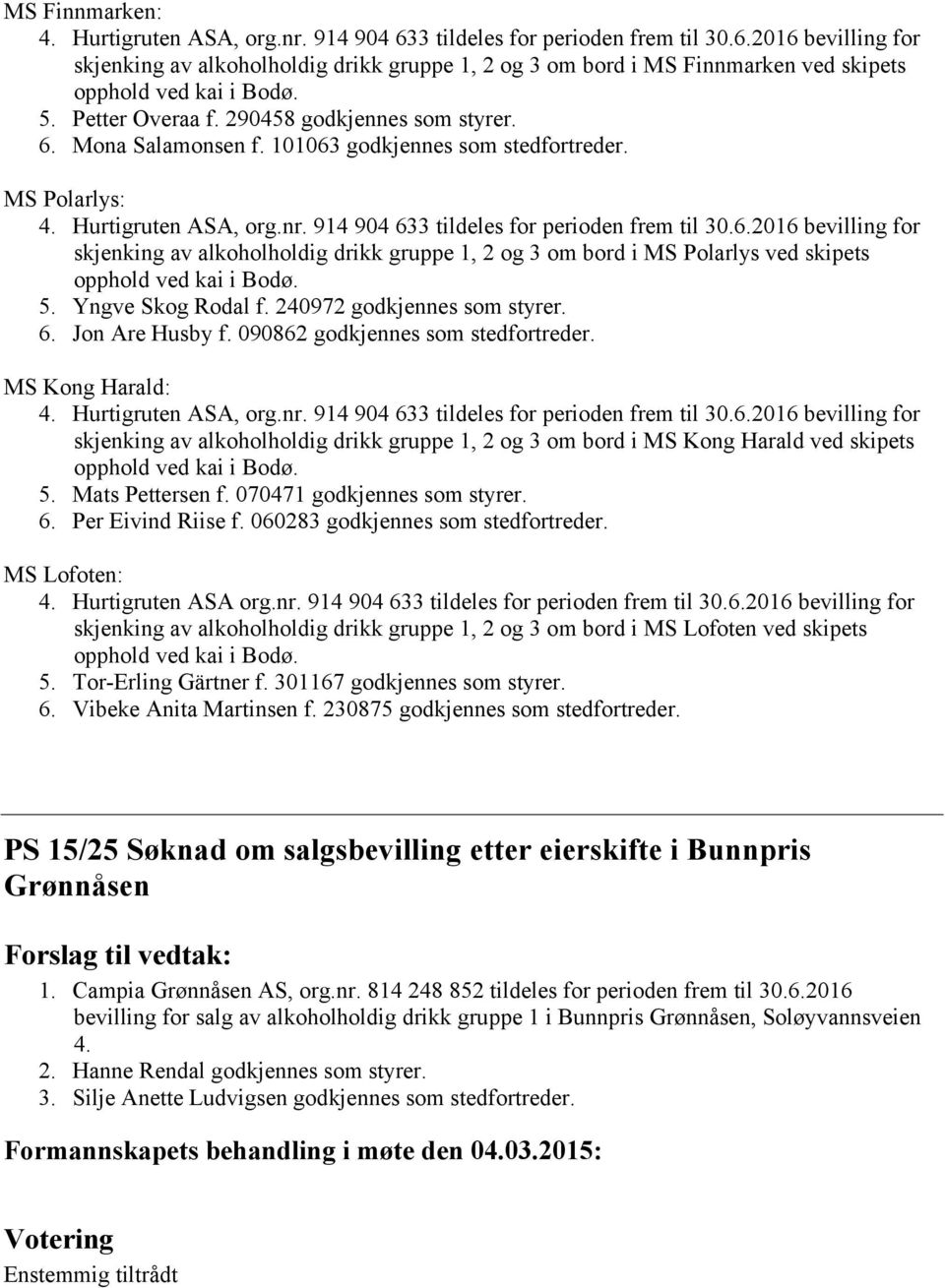 MS Finnmarken:
4. Hurtigruten ASA, org.nr. 914 904 633 tildeles for perioden frem til 30.6.2016 bevilling for skjenking av alkoholholdig drikk gruppe 1, 2 og 3 om bord i MS Finnmarken ved skipets opphold ved kai i Bodø.
5. Petter Overaa f. 290458 godkjennes som styrer.
6. Mona Salamonsen f. 101063 godkjennes som stedfortreder.

MS Polarlys:
4. Hurtigruten ASA, org.nr. 914 904 633 tildeles for perioden frem til 30.6.2016 bevilling for skjenking av alkoholholdig drikk gruppe 1, 2 og 3 om bord i MS Polarlys ved skipets opphold ved kai i Bodø.
5. Yngve Skog Rodal f. 240972 godkjennes som styrer.
6. Jon Are Husby f. 090862 godkjennes som stedfortreder.

MS Kong Harald:
4. Hurtigruten ASA, org.nr. 914 904 633 tildeles for perioden frem til 30.6.2016 bevilling for skjenking av alkoholholdig drikk gruppe 1, 2 og 3 om bord i MS Kong Harald ved skipets opphold ved kai i Bodø.
5. Mats Pettersen f. 070471 godkjennes som styrer.
6. Per Eivind Riise f. 060283 godkjennes som stedfortreder.

MS Lofoten:
4. Hurtigruten ASA org.nr. 914 904 633 tildeles for perioden frem til 30.6.2016 bevilling for skjenking av alkoholholdig drikk gruppe 1, 2 og 3 om bord i MS Lofoten ved skipets opphold ved kai i Bodø.
5. Tor-Erling Gärtner f. 301167 godkjennes som styrer.
6. Vibeke Anita Martinsen f. 230875 godkjennes som stedfortreder.

PS 15/25 Søknad om salgsbevilling etter eierskifte i Bunnpris Grønnåsen

Forslag til vedtak:
1. Campia Grønnåsen AS, org.nr. 814 248 852 tildeles for perioden frem til 30.6.2016 bevilling for salg av alkoholholdig drikk gruppe 1 i Bunnpris Grønnåsen, Soløyvannsveien 4.
2. Hanne Rendal godkjennes som styrer.
3. Silje Anette Ludvigsen godkjennes som stedfortreder.

Formannskapets behandling i møte den 04.03.2015:

Votering
Enstemmig tiltrådt